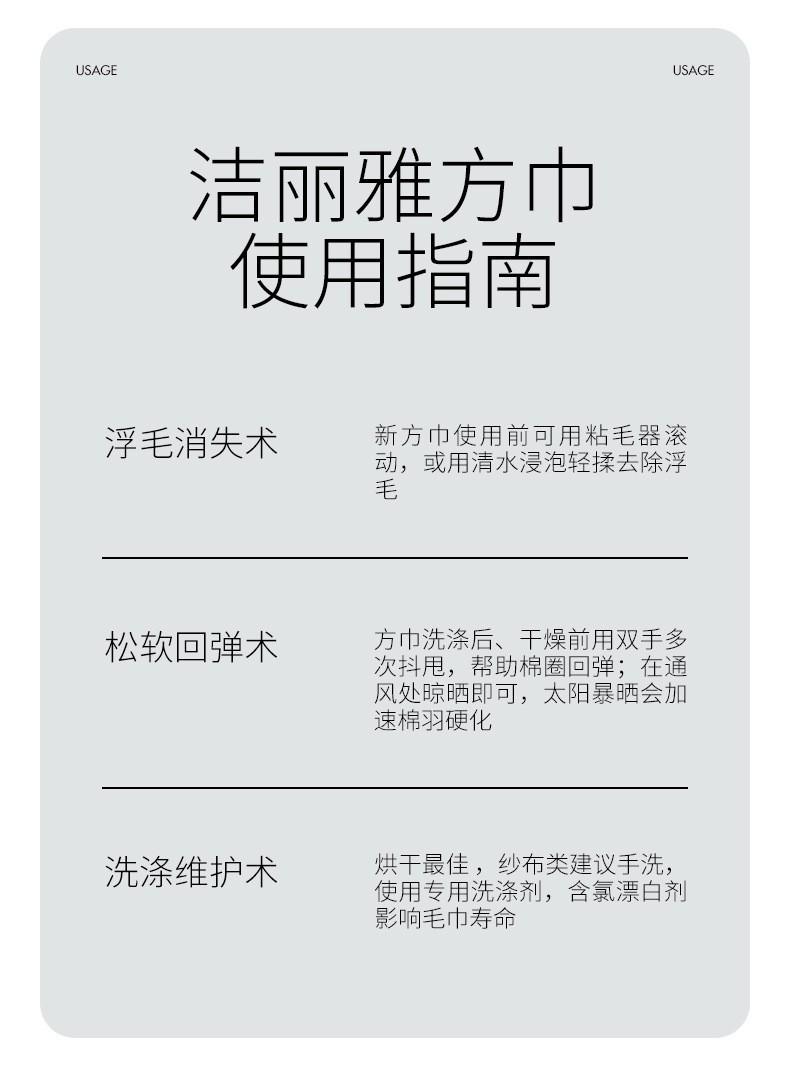 USAGE USAGE

洁丽雅方巾
使用指南

浮毛消失术

新方巾使用前可用粘毛器滚动，或用清水浸泡轻揉去除浮毛

松软回弹术

方巾洗涤后、干燥前用双手多次抖甩，帮助棉圈回弹；在通风处晾晒即可，太阳暴晒会加速棉羽硬化

洗涤维护术

烘干最佳，纱布类建议手洗，使用专用洗涤剂，含氯漂白剂影响毛巾寿命